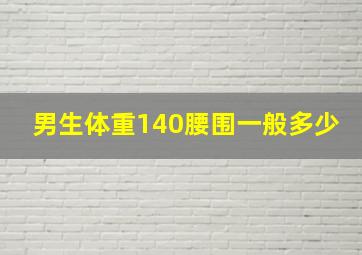 男生体重140腰围一般多少